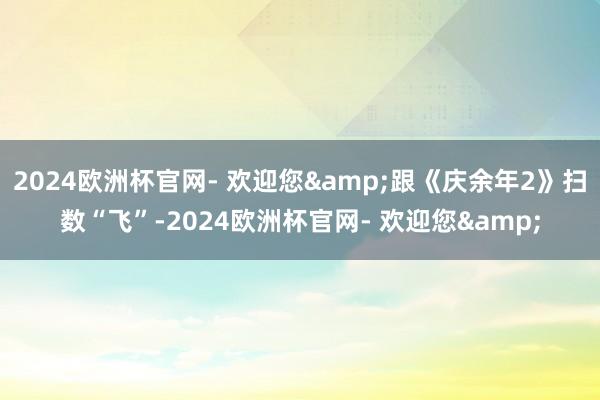 2024欧洲杯官网- 欢迎您&amp;跟《庆余年2》扫数“飞”-2024欧洲杯官网- 欢迎您&amp;